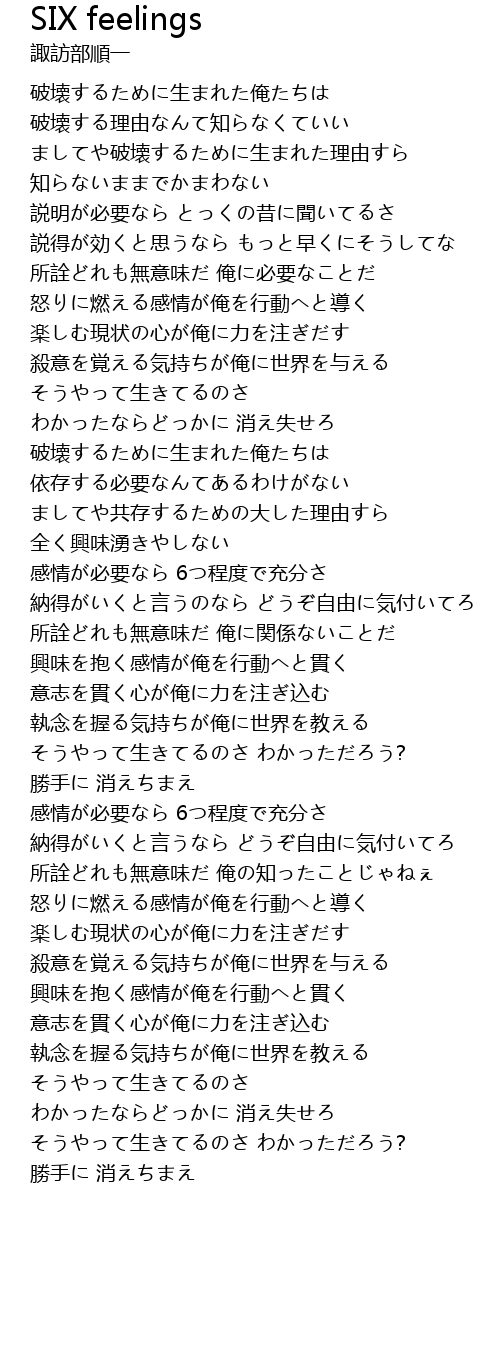 SIX feelings
諏訪部順一

破壊するために生まれた俺たちは
破壊する理由なんて知らなくていい
ましてや破壊するために生まれた理由すら
知らないままでかまわない
説明が必要なら とっくの昔に聞いてるさ
説得が効くと思うなら もっと早くにそうしてな
所詮どれも無意味だ 俺に必要なことだ
怒りに燃える感情が俺を行動へと導く
楽しむ現状の心が俺に力を注ぎだす
殺意を覚える気持ちが俺に世界を与える
そうやって生きてるのさ
わかったならどっかに 消え失せろ
破壊するために生まれた俺たちは
依存する必要なんてあるわけがない
ましてや共存するための大した理由すら
全く興味湧きやしない
感情が必要なら 6つ程度で充分さ
納得がいくと言うのなら どうぞ自由に気付いてろ
所詮どれも無意味だ 俺に関係ないことだ
興味を抱く感情が俺を行動へと貫く
意志を貫く心が俺に力を注ぎ込む
執念を握る気持ちが俺に世界を教える
そうやって生きてるのさ わかっただろう?
勝手に 消えちまえ
感情が必要なら 6つ程度で充分さ
納得がいくと言うなら どうぞ自由に気付いてろ
所詮どれも無意味だ 俺の知ったことじゃねぇ
怒りに燃える感情が俺を行動へと導く
楽しむ現状の心が俺に力を注ぎだす
殺意を覚える気持ちが俺に世界を与える
興味を抱く感情が俺を行動へと貫く
意志を貫く心が俺に力を注ぎ込む
執念を握る気持ちが俺に世界を教える
そうやって生きてるのさ
わかったならどっかに 消え失せろ
そうやって生きてるのさ わかっただろう?
勝手に 消えちまえ